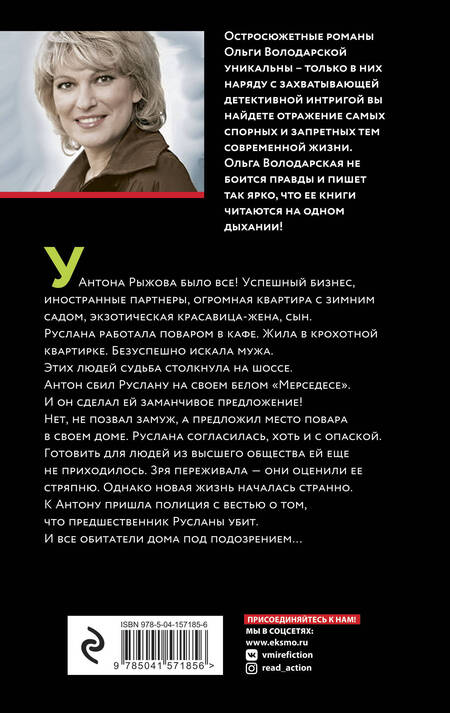 Остросюжетные романы Ольги Володарской уникальны – только в них наряду с захватывающей детективной интригой вы найдете отражение самых спорных и запретных тем современной жизни. Ольга Володарская не боится правды и пишет так ярко, что ее книги читаются на одном дыхании!

У Антона Рыжова было все! Успешный бизнес, иностранные партнеры, огромная квартира с зимним садом, экзотическая красавица-жена, сын. Руслана работала поваром в кафе. Жила в крохотной квартирке. Безуспешно искала мужа.
Этих людей судьба столкнула на шоссе. Антон сбил Руслану на своем белом «Мерседесе». И он сделал ей заманчивое предложение! Нет, не позвал замуж, а предложил место повара в своем доме. Руслана согласилась, хоть и с опаской. Готовить для людей из высшего общества ей еще не приходилось. Зря переживала — они оценили ее стряпню. Однако новая жизнь началась странно. К Антону пришла полиция с вестью о том, что предшественник Русланы убит. И все обитатели дома под подозрением…

ISBN 978-5-04-157185-6

9 785041 571856 >

ПРИСОЕДИНЯЙТЕСЬ К НАМ!
МЫ В СОЦСЕТЯХ:
www.eksmo.ru
vmirefiction
read_action